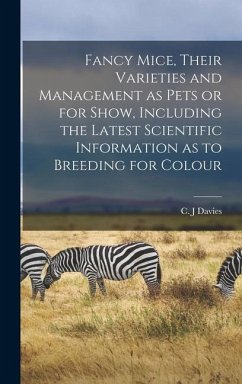 Fancy Mice, Their Varieties and Management as Pets or for Show, Including the Latest Scientific Information as to Breeding for Colour

C. J Davies